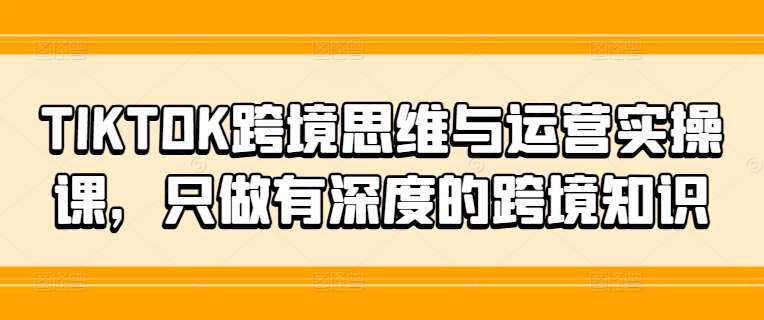 TIKTOK跨境思维与运营实操课，只做有深度的跨境知识